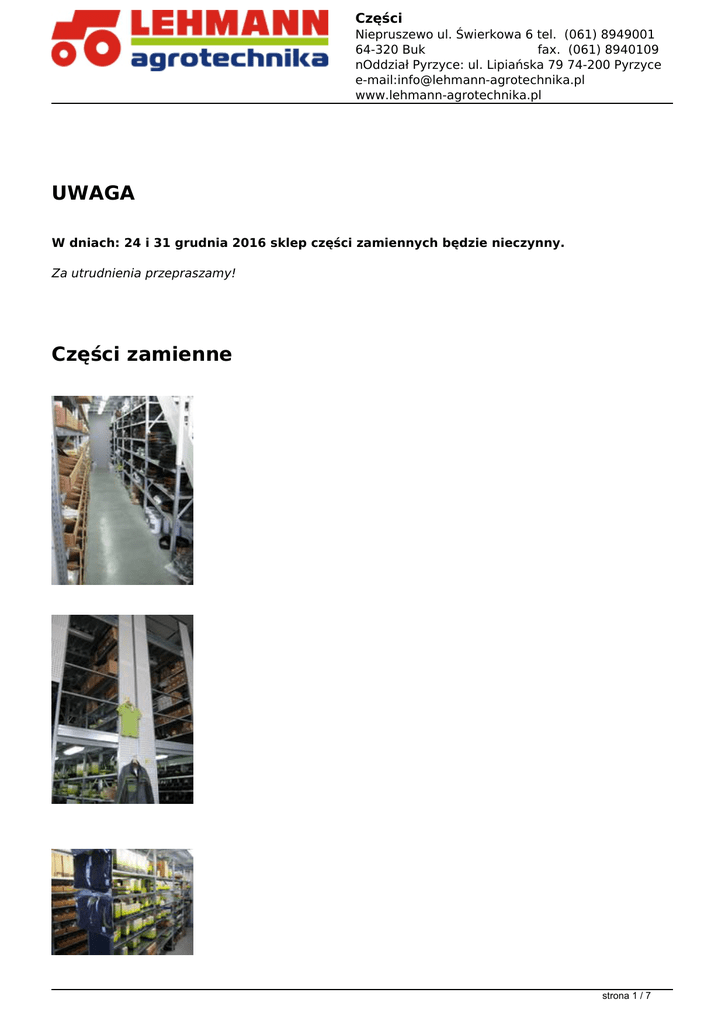 LEHMANN agrotechnika

Części
Niepruszewo ul. Świerkowa 6 tel. (061) 8949001
64-320 Buk fax. (061) 8940109
nOddział Pyrzyce: ul. Lipiańska 79 74-200 Pyrzyce
e-mail:info@lehmann-agrotechnika.pl
www.lehmann-agrotechnika.pl

UWAGA

W dniach: 24 i 31 grudnia 2016 sklep części zamiennych będzie nieczynny.

Za utrudnienia przepraszamy!

Części zamienne

strona 1 / 7